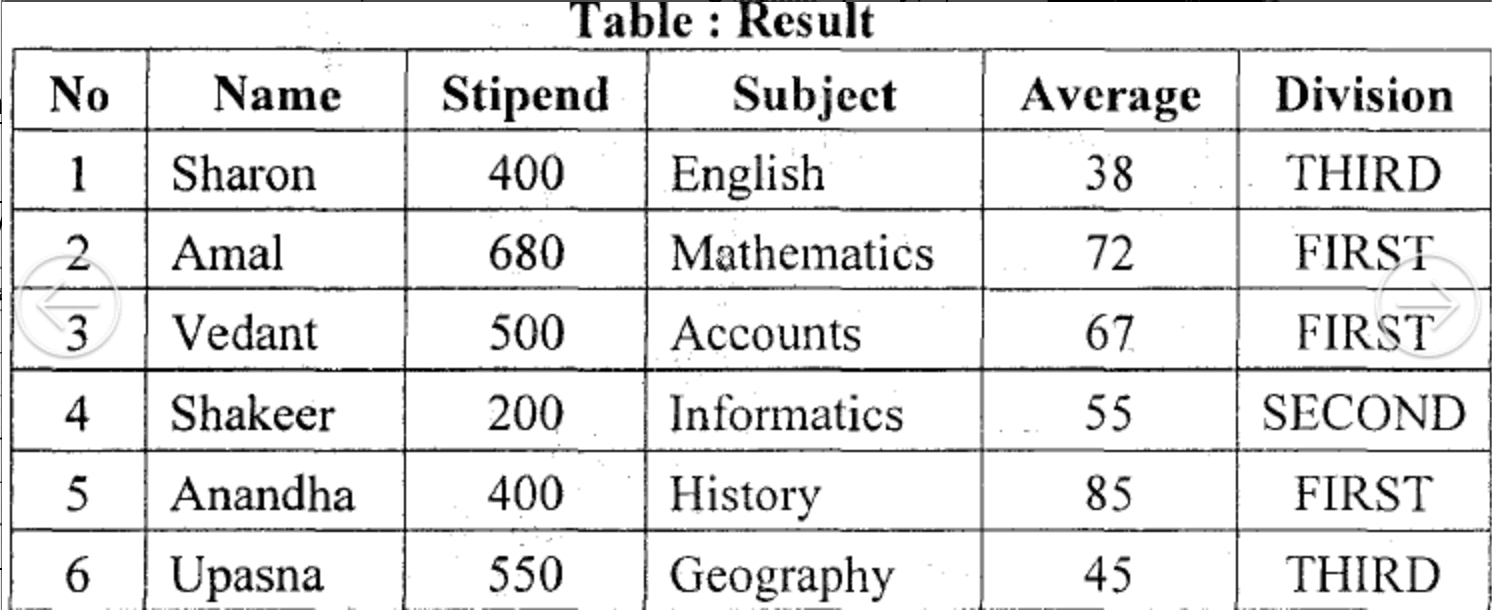 Table : Result

| No | Name | Stipend | Subject | Average | Division |
|---|---|---|---|---|---|
| 1 | Sharon | 400 | English | 38 | THIRD |
| 2 | Amal | 680 | Mathematics | 72 | FIRST |
| 3 | Vedant | 500 | Accounts | 67 | FIRST |
| 4 | Shakeer | 200 | Informatics | 55 | SECOND |
| 5 | Anandha | 400 | History | 85 | FIRST |
| 6 | Upasna | 550 | Geography | 45 | THIRD |